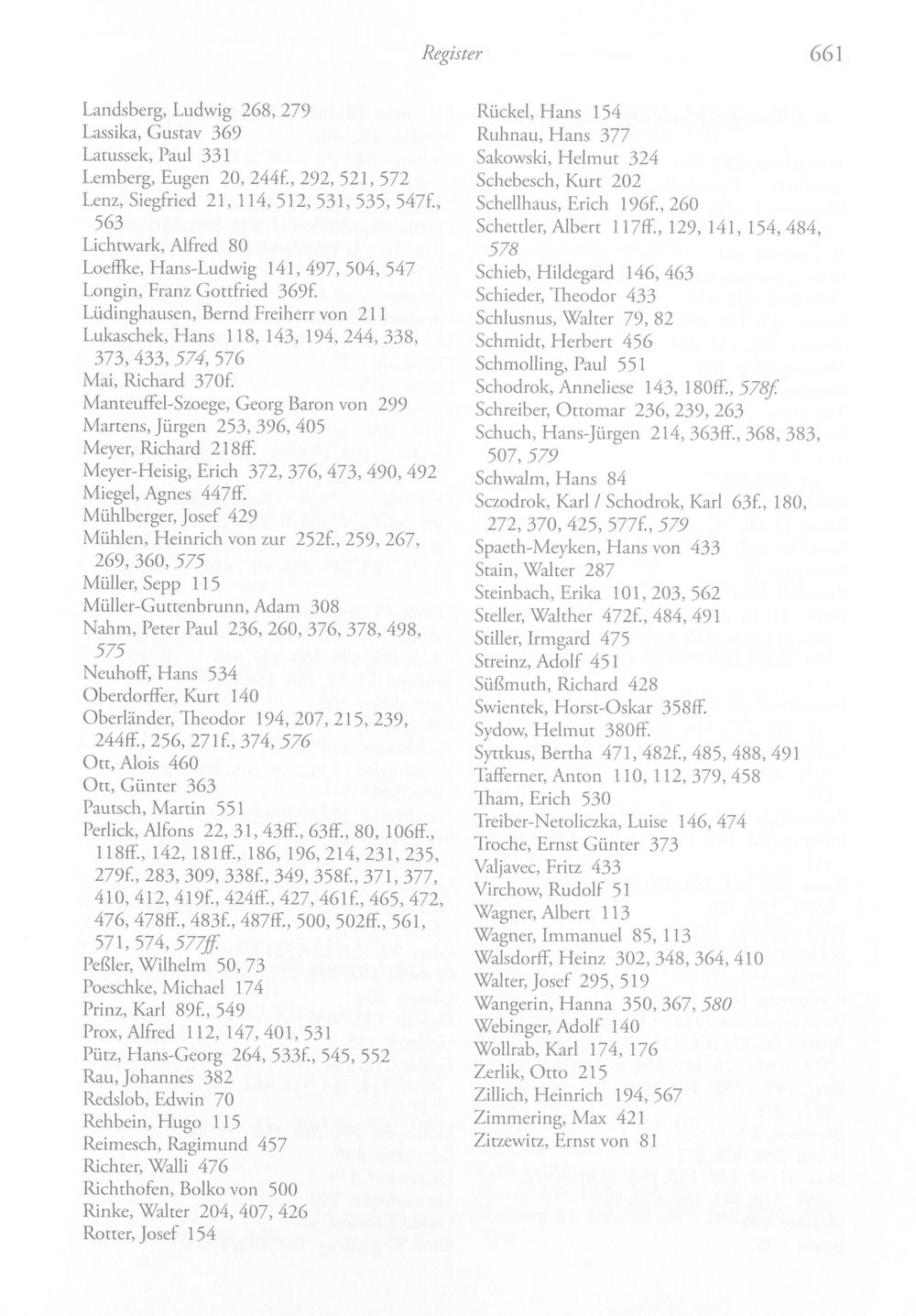 Register 661

Landsberg, Ludwig 268, 279
Lassika, Gustav 369
Latussek, Paul 331
Lemberg, Eugen 20, 244f., 292, 521, 572
Lenz, Siegfried 21, 114, 512, 531, 535, 547f., 563
Lichtwark, Alfred 80
Loeffke, Hans-Ludwig 141, 497, 504, 547
Longin, Franz Gottfried 369f.
Lüdinghausen, Bernd Freiherr von 211
Lukaschek, Hans 118, 143, 194, 244, 338, 373, 433, 574, 576
Mai, Richard 370f.
Manteuffel-Szoege, Georg Baron von 299
Martens, Jürgen 253, 396, 405
Meyer, Richard 218ff.
Meyer-Heisig, Erich 372, 376, 473, 490, 492
Miegel, Agnes 447ff.
Mühlberger, Josef 429
Mühlen, Heinrich von zur 252f., 259, 267, 269, 360, 575
Müller, Sepp 115
Müller-Guttenbrunn, Adam 308
Nahm, Peter Paul 236, 260, 376, 378, 498, 575
Neuhoff, Hans 534
Oberdorffer, Kurt 140
Oberländer, Theodor 194, 207, 215, 239, 244ff., 256, 271f., 374, 576
Ott, Alois 460
Ott, Günter 363
Pautsch, Martin 551
Perlick, Alfons 22, 31, 43ff., 63ff., 80, 106ff., 118ff., 142, 181ff., 186, 196, 214, 231, 235, 279f., 283, 309, 338f., 349, 358f., 371, 377, 410, 412, 419f., 424ff., 427, 461f., 465, 472, 476, 478ff., 483f., 487ff., 500, 502ff., 561, 571, 574, 577ff.
Peßler, Wilhelm 50, 73
Poeschke, Michael 174
Prinz, Karl 89f., 549
Prox, Alfred 112, 147, 401, 531
Pütz, Hans-Georg 264, 533f., 545, 552
Rau, Johannes 382
Redslob, Edwin 70
Rehbein, Hugo 115
Reimesch, Ragimund 457
Richter, Walli 476
Richthofen, Bolko von 500
Rinke, Walter 204, 407, 426
Rotter, Josef 154

Rückel, Hans 154
Ruhnau, Hans 377
Sakowski, Helmut 324
Schebesch, Kurt 202
Schellhaus, Erich 196f., 260
Schettler, Albert 117ff., 129, 141, 154, 484, 578
Schieb, Hildegard 146, 463
Schieder, Theodor 433
Schlusnus, Walter 79, 82
Schmidt, Herbert 456
Schmolling, Paul 551
Schodrok, Anneliese 143, 180ff., 578f.
Schreiber, Ottomar 236, 239, 263
Schuch, Hans-Jürgen 214, 363ff., 368, 383, 507, 579
Schwalm, Hans 84
Sczodrok, Karl / Schodrok, Karl 63f., 180, 272, 370, 425, 577f., 579
Spaeth-Meyken, Hans von 433
Stain, Walter 287
Steinbach, Erika 101, 203, 562
Steller, Walther 472f., 484, 491
Stiller, Irmgard 475
Streinz, Adolf 451
Süßmuth, Richard 428
Swientek, Horst-Oskar 358ff.
Sydow, Helmut 380ff.
Syttkus, Bertha 471, 482f., 485, 488, 491
Tafferner, Anton 110, 112, 379, 458
Tham, Erich 530
Treiber-Netoliczka, Luise 146, 474
Troche, Ernst Günter 373
Valjavec, Fritz 433
Virchow, Rudolf 51
Wagner, Albert 113
Wagner, Immanuel 85, 113
Walsdorff, Heinz 302, 348, 364, 410
Walter, Josef 295, 519
Wangerin, Hanna 350, 367, 580
Webinger, Adolf 140
Wollrab, Karl 174, 176
Zerlik, Otto 215
Zillich, Heinrich 194, 567
Zimmering, Max 421
Zitzewitz, Ernst von 81